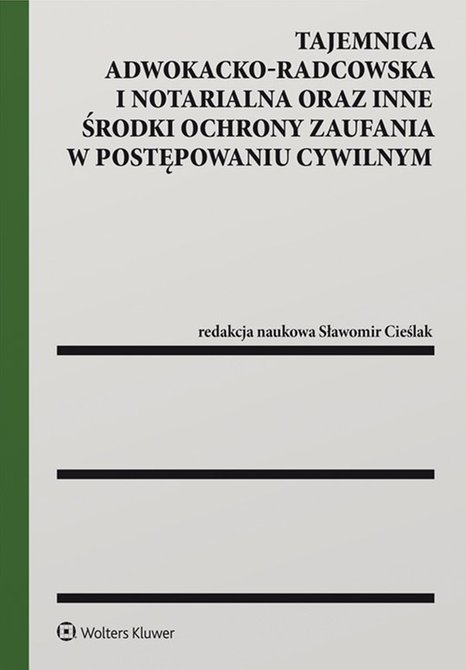 TAJEMNICA ADWOKACKO-RADCOWSKA I NOTARIALNA ORAZ INNE ŚRODKI OCHRONY ZAUFANIA W POSTĘPOWANIU CYWILNYM

redakcja naukowa Sławomir Cieślak

Wolters Kluwer